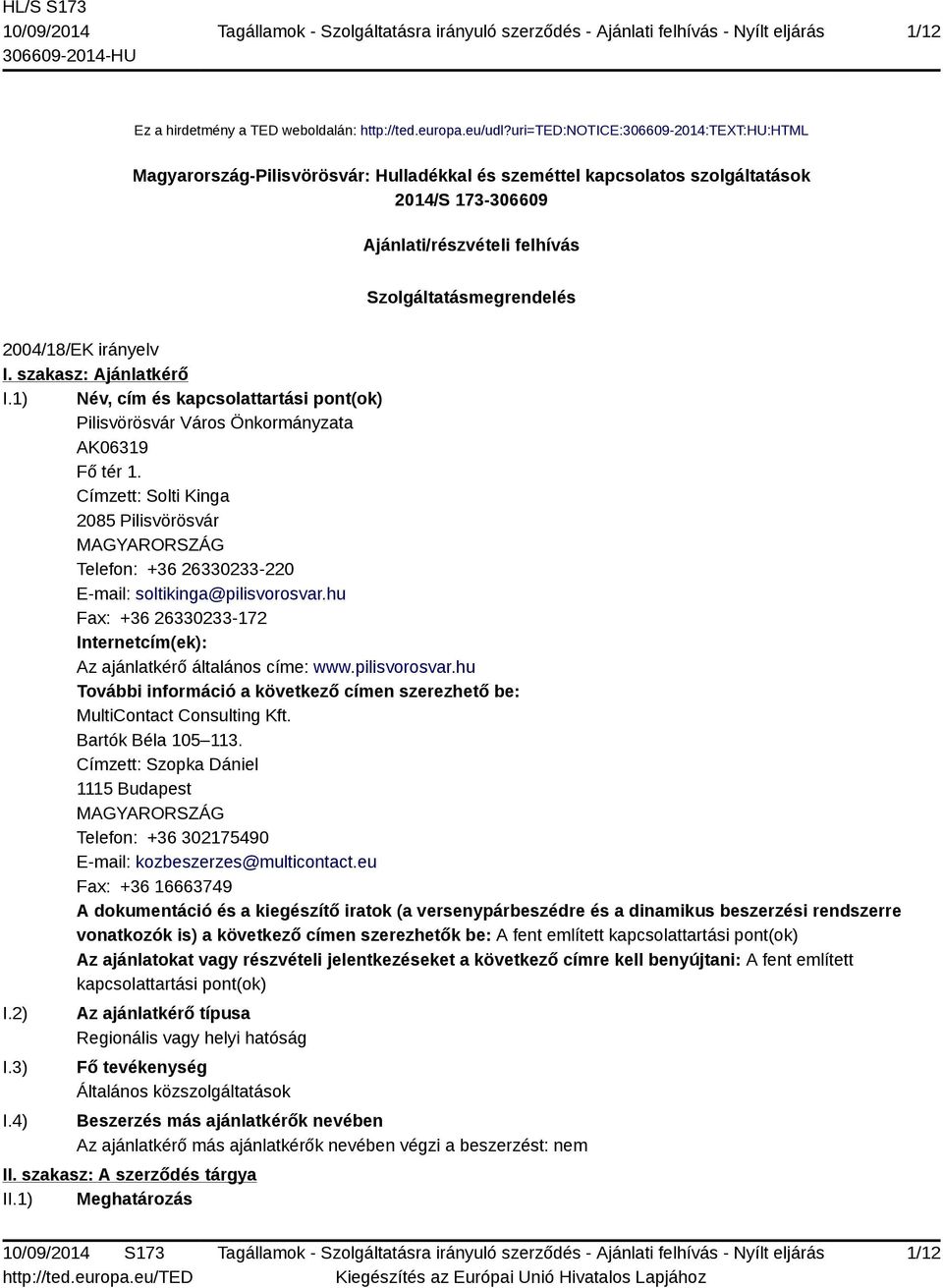 HL/S S173
10/09/2014
306609-2014-HU

Tagállamok - Szolgáltatásra irányuló szerződés - Ajánlati felhívás - Nyílt eljárás

1/12

Ez a hirdetmény a TED weboldalán: http://ted.europa.eu/udl?uri=TED:NOTICE:306609-2014:TEXT:HU:HTML

Magyarország-Pilisvörösvár: Hulladékkal és szeméttel kapcsolatos szolgáltatások
2014/S 173-306609

Ajánlati/részvételi felhívás

Szolgáltatásmegrendelés

2004/18/EK irányelv

I. szakasz: Ajánlatkérő

I.1) Név, cím és kapcsolattartási pont(ok)
Pilisvörösvár Város Önkormányzata
AK06319
Fő tér 1.
Címzett: Solti Kinga
2085 Pilisvörösvár
MAGYARORSZÁG
Telefon: +36 26330233-220
E-mail: soltikinga@pilisvorosvar.hu
Fax: +36 26330233-172
Internetcím(ek):
Az ajánlatkérő általános címe: www.pilisvorosvar.hu
További információ a következő címen szerezhető be:
MultiContact Consulting Kft.
Bartók Béla 105–113.
Címzett: Szopka Dániel
1115 Budapest
MAGYARORSZÁG
Telefon: +36 302175490
E-mail: kozbeszerzes@multicontact.eu
Fax: +36 16663749
A dokumentáció és a kiegészítő iratok (a versenypárbeszédre és a dinamikus beszerzési rendszerre vonatkozók is) a következő címen szerezhetők be: A fent említett kapcsolattartási pont(ok)
Az ajánlatokat vagy részvételi jelentkezéseket a következő címre kell benyújtani: A fent említett kapcsolattartási pont(ok)

I.2) Az ajánlatkérő típusa
Regionális vagy helyi hatóság

I.3) Fő tevékenység
Általános közszolgáltatások

I.4) Beszerzés más ajánlatkérők nevében
Az ajánlatkérő más ajánlatkérők nevében végzi a beszerzést: nem

II. szakasz: A szerződés tárgya

II.1) Meghatározás

10/09/2014 S173
http://ted.europa.eu/TED

Tagállamok - Szolgáltatásra irányuló szerződés - Ajánlati felhívás - Nyílt eljárás
Kiegészítés az Európai Unió Hivatalos Lapjához

1/12